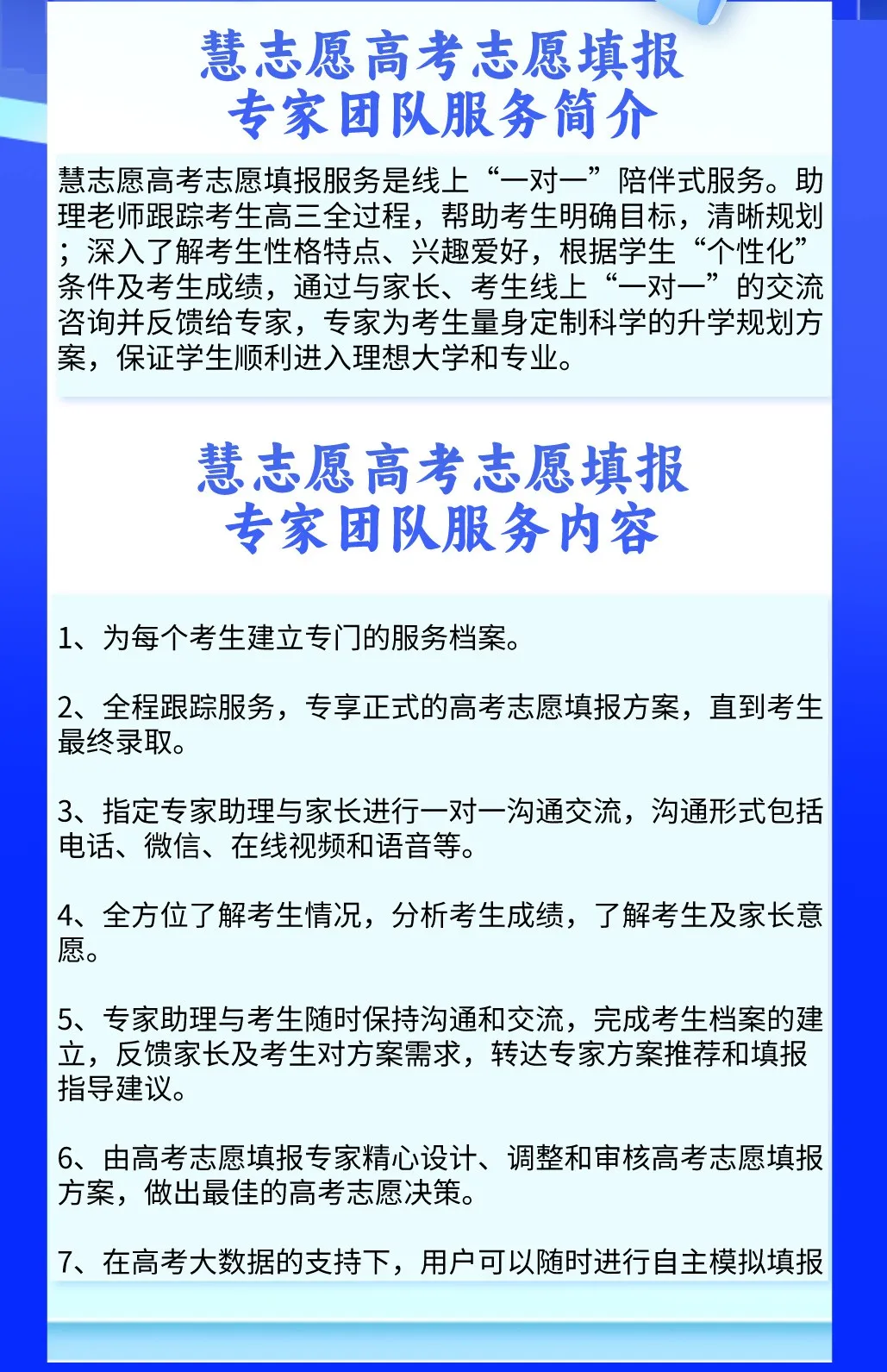 慧志愿高考志愿填报
专家团队服务简介

慧志愿高考志愿填报服务是线上“一对一”陪伴式服务。助理老师跟踪考生高三全过程，帮助考生明确目标，清晰规划；深入了解考生性格特点、兴趣爱好，根据学生“个性化”条件及考生成绩，通过与家长、考生线上“一对一”的交流咨询并反馈给专家，专家为考生量身定制科学的升学规划方案，保证学生顺利进入理想大学和专业。

慧志愿高考志愿填报
专家团队服务内容

1、为每个考生建立专门的服务档案。

2、全程跟踪服务，专享正式的高考志愿填报方案，直到考生最终录取。

3、指定专家助理与家长进行一对一沟通交流，沟通形式包括电话、微信、在线视频和语音等。

4、全方位了解考生情况，分析考生成绩，了解考生及家长意愿。

5、专家助理与考生随时保持沟通和交流，完成考生档案的建立，反馈家长及考生对方案需求，转达专家方案推荐和填报指导建议。

6、由高考志愿填报专家精心设计、调整和审核高考志愿填报方案，做出最佳的高考志愿决策。

7、在高考大数据的支持下，用户可以随时进行自主模拟填报